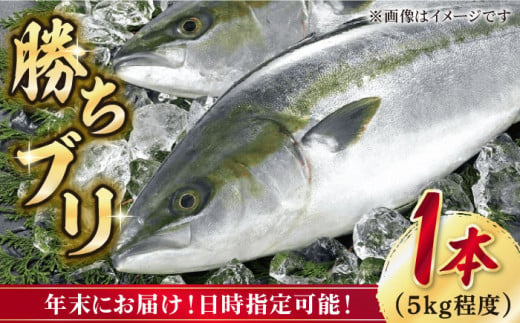 ※画像はイメージです

勝ちブリ

1本
(5kg程度)

年末にお届け!日時指定可能!